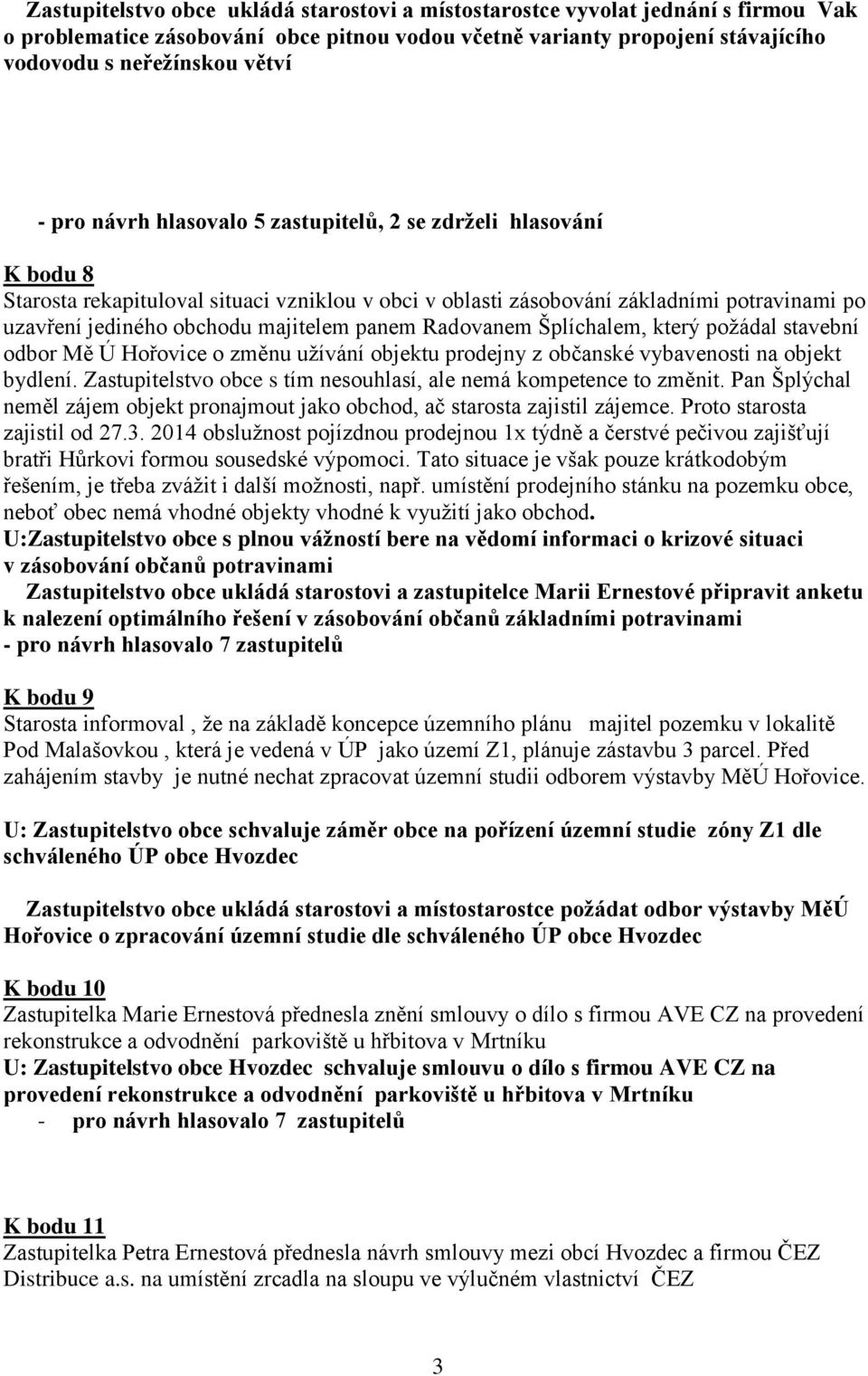 Zastupitelstvo obce ukládá starostovi a místostarostce vyvolat jednání s firmou Vak o problematice zásobování obce pitnou vodou včetně varianty propojení stávajícího vodovodu s neřežínskou větví

- pro návrh hlasovalo 5 zastupitelů, 2 se zdrželi hlasování

K bodu 8
Starosta rekapituloval situaci vzniklou v obci v oblasti zásobování základními potravinami po uzavření jediného obchodu majitelem panem Radovanem Šplíchalem, který požádal stavební odbor Mě Ú Hořovice o změnu užívání objektu prodejny z občanské vybavenosti na objekt bydlení. Zastupitelstvo obce s tím nesouhlasí, ale nemá kompetence to změnit. Pan Šplýchal neměl zájem objekt pronajmout jako obchod, ač starosta zajistil zájemce. Proto starosta zajistil od 27.3. 2014 obslužnost pojízdnou prodejnou 1x týdně a čerstvé pečivou zajišťují bratři Hůrkovi formou sousedské výpomoci. Tato situace je však pouze krátkodobým řešením, je třeba zvážit i další možnosti, např. umístění prodejního stánku na pozemku obce, neboť obec nemá vhodné objekty vhodné k využití jako obchod.
U:Zastupitelstvo obce s plnou vážností bere na vědomí informaci o krizové situaci v zásobování občanů potravinami
Zastupitelstvo obce ukládá starostovi a zastupitelce Marii Ernestové připravit anketu k nalezení optimálního řešení v zásobování občanů základními potravinami
- pro návrh hlasovalo 7 zastupitelů

K bodu 9
Starosta informoval , že na základě koncepce územního plánu majitel pozemku v lokalitě Pod Malašovkou , která je vedená v ÚP jako území Z1, plánuje zástavbu 3 parcel. Před zahájením stavby je nutné nechat zpracovat územní studii odborem výstavby MěÚ Hořovice.

U: Zastupitelstvo obce schvaluje záměr obce na pořízení územní studie zóny Z1 dle schváleného ÚP obce Hvozdec

Zastupitelstvo obce ukládá starostovi a místostarostce požádat odbor výstavby MěÚ Hořovice o zpracování územní studie dle schváleného ÚP obce Hvozdec

K bodu 10
Zastupitelka Marie Ernestová přednesla znění smlouvy o dílo s firmou AVE CZ na provedení rekonstrukce a odvodnění parkoviště u hřbitova v Mrtníku
U: Zastupitelstvo obce Hvozdec schvaluje smlouvu o dílo s firmou AVE CZ na provedení rekonstrukce a odvodnění parkoviště u hřbitova v Mrtníku
- pro návrh hlasovalo 7 zastupitelů

K bodu 11
Zastupitelka Petra Ernestová přednesla návrh smlouvy mezi obcí Hvozdec a firmou ČEZ Distribuce a.s. na umístění zrcadla na sloupu ve výlučném vlastnictví ČEZ

3